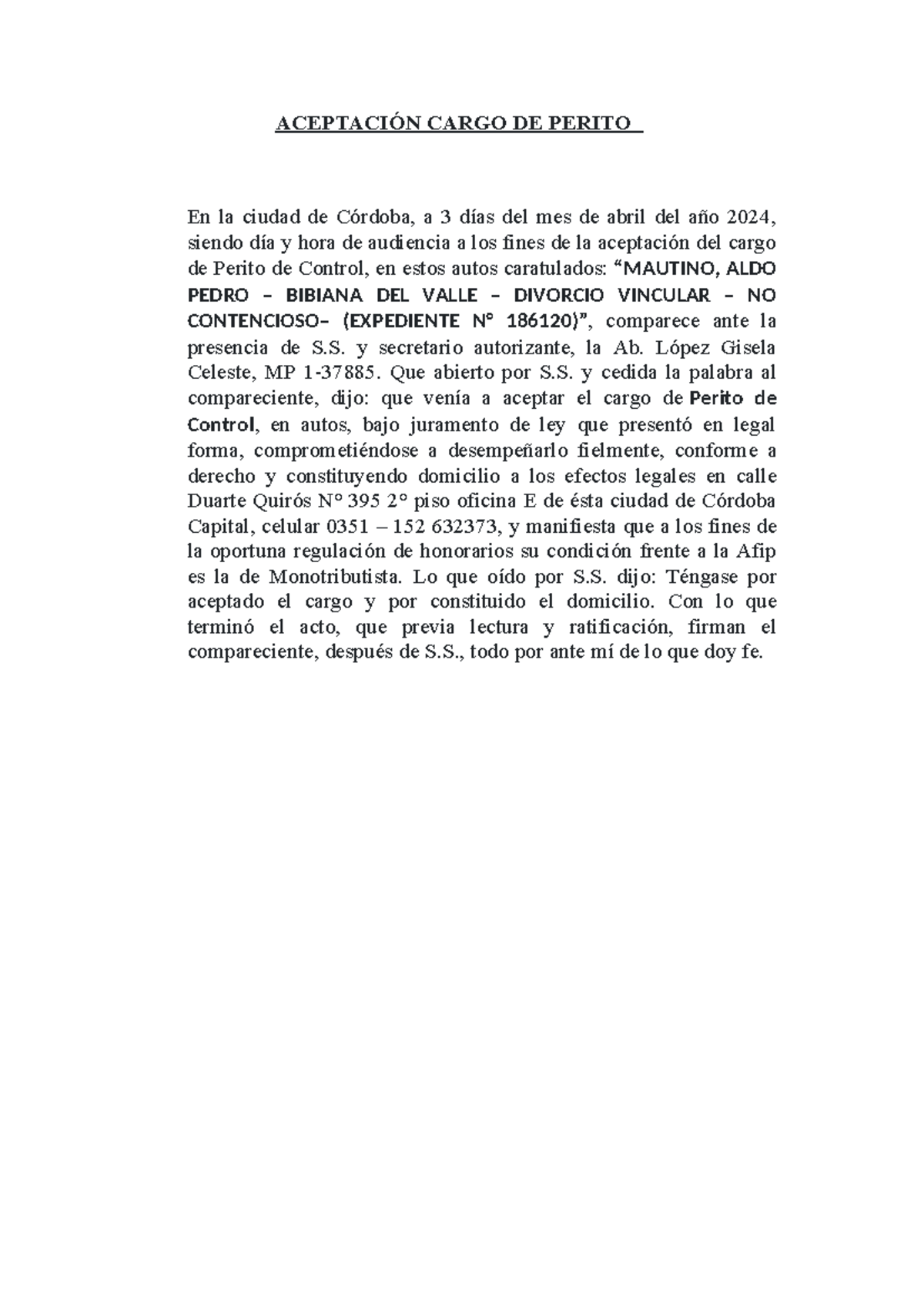 ACEPTACIÓN CARGO DE PERITO

En la ciudad de Córdoba, a 3 días del mes de abril del año 2024, siendo día y hora de audiencia a los fines de la aceptación del cargo de Perito de Control, en estos autos caratulados: “MAUTINO, ALDO PEDRO – BIBIANA DEL VALLE – DIVORCIO VINCULAR – NO CONTENCIOSO– (EXPEDIENTE N° 186120)”, comparece ante la presencia de S.S. y secretario autorizante, la Ab. López Gisela Celeste, MP 1-37885. Que abierto por S.S. y cedida la palabra al compareciente, dijo: que venía a aceptar el cargo de Perito de Control, en autos, bajo juramento de ley que presentó en legal forma, comprometiéndose a desempeñarlo fielmente, conforme a derecho y constituyendo domicilio a los efectos legales en calle Duarte Quirós N° 395 2° piso oficina E de ésta ciudad de Córdoba Capital, celular 0351 – 152 632373, y manifiesta que a los fines de la oportuna regulación de honorarios su condición frente a la Afip es la de Monotributista. Lo que oído por S.S. dijo: Téngase por aceptado el cargo y por constituido el domicilio. Con lo que terminó el acto, que previa lectura y ratificación, firman el compareciente, después de S.S., todo por ante mí de lo que doy fe.